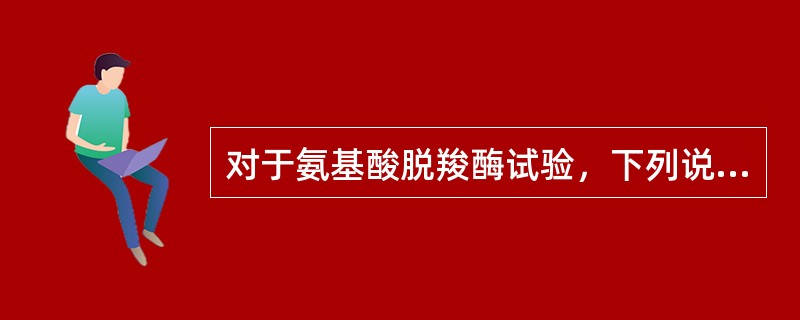 对于氨基酸脱羧酶试验，下列说...